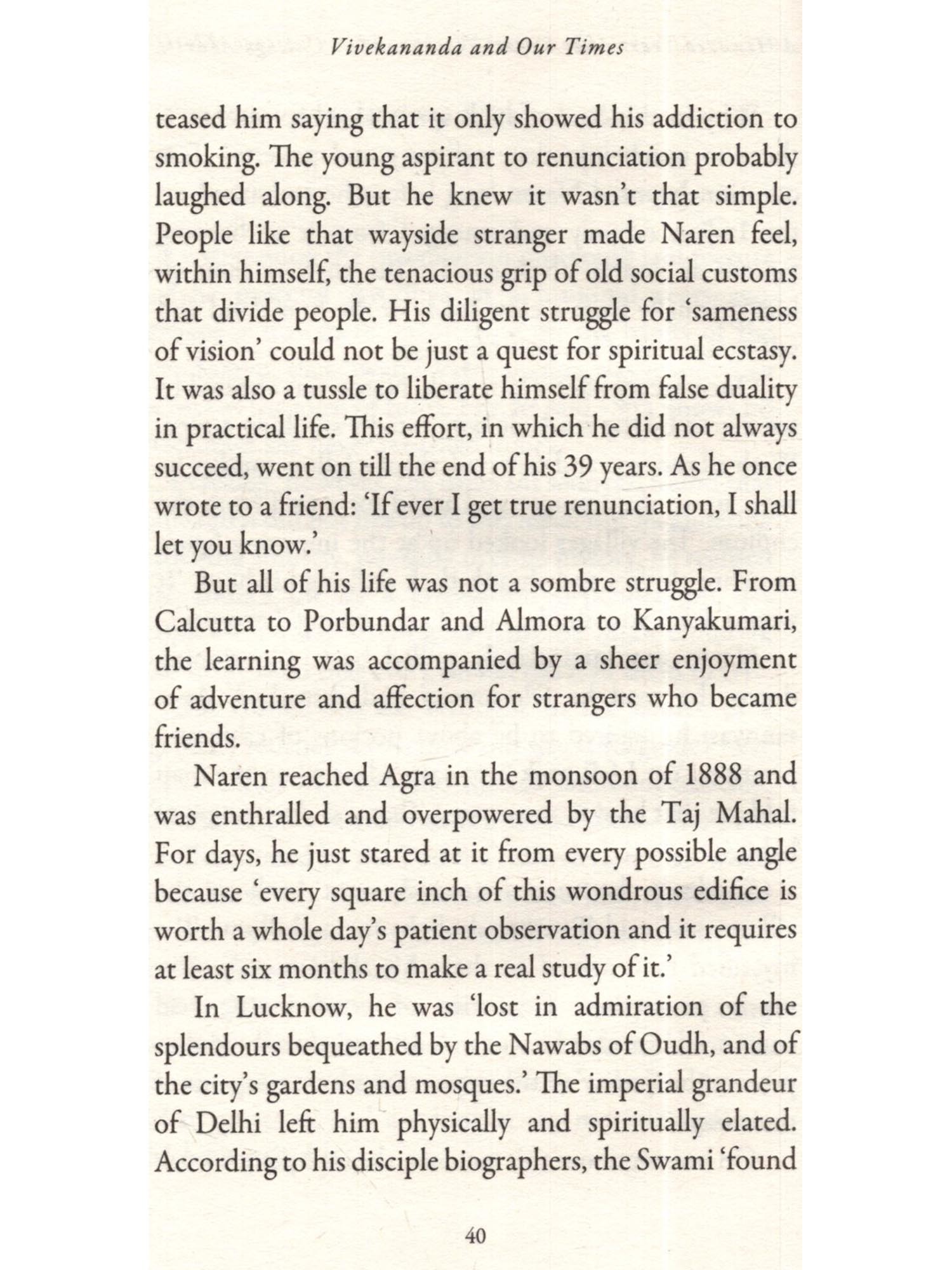 Vivekananda and Our Times

teased him saying that it only showed his addiction to smoking. The young aspirant to renunciation probably laughed along. But he knew it wasn't that simple. People like that wayside stranger made Naren feel, within himself, the tenacious grip of old social customs that divide people. His diligent struggle for 'sameness of vision' could not be just a quest for spiritual ecstasy. It was also a tussle to liberate himself from false duality in practical life. This effort, in which he did not always succeed, went on till the end of his 39 years. As he once wrote to a friend: 'If ever I get true renunciation, I shall let you know.'

But all of his life was not a sombre struggle. From Calcutta to Porbundar and Almora to Kanyakumari, the learning was accompanied by a sheer enjoyment of adventure and affection for strangers who became friends.

Naren reached Agra in the monsoon of 1888 and was enthralled and overpowered by the Taj Mahal. For days, he just stared at it from every possible angle because 'every square inch of this wondrous edifice is worth a whole day's patient observation and it requires at least six months to make a real study of it.'

In Lucknow, he was 'lost in admiration of the splendours bequeathed by the Nawabs of Oudh, and of the city's gardens and mosques.' The imperial grandeur of Delhi left him physically and spiritually elated. According to his disciple biographers, the Swami 'found

40